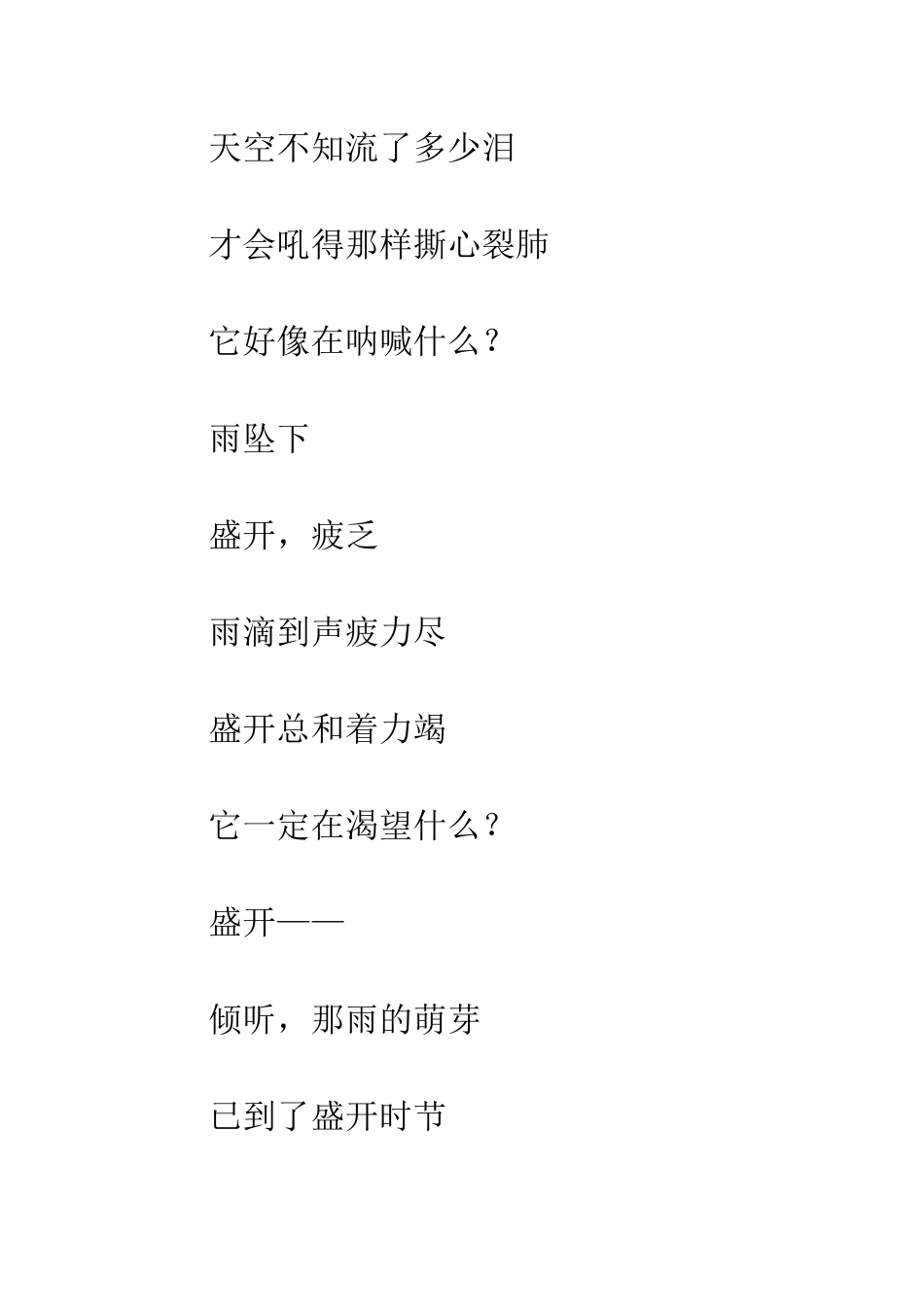 天空不知流了多少泪

才会吼得那样撕心裂肺

它好像在呐喊什么？

雨坠下

盛开，疲乏

雨滴到声疲力尽

盛开总和着力竭

它一定在渴望什么？

盛开——

倾听，那雨的萌芽

已到了盛开时节